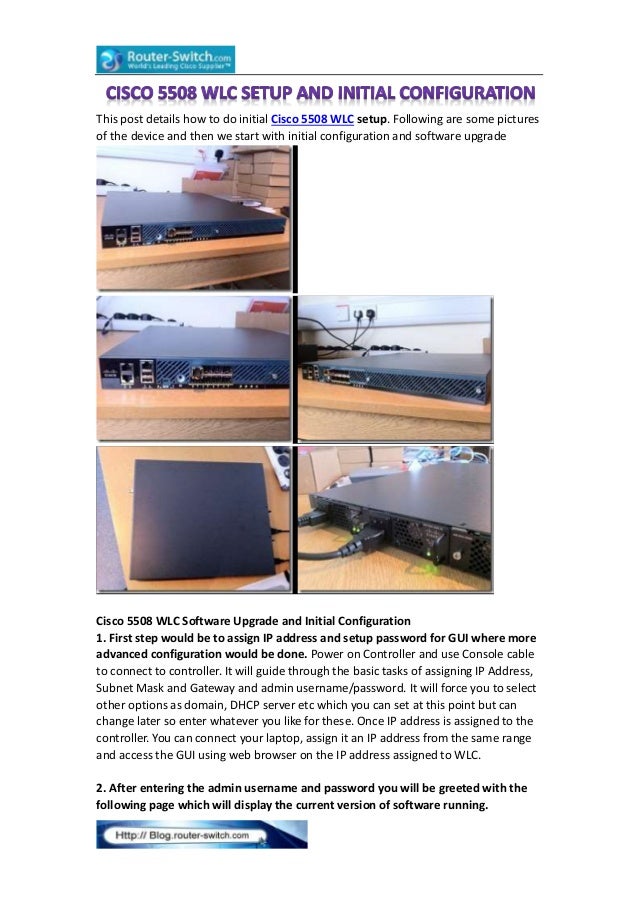 Router-Switch.com
World's Leading Cisco Supplier™

CISCO 5508 WLC SETUP AND INITIAL CONFIGURATION

This post details how to do initial Cisco 5508 WLC setup. Following are some pictures of the device and then we start with initial configuration and software upgrade

Cisco 5508 WLC Software Upgrade and Initial Configuration
1. First step would be to assign IP address and setup password for GUI where more advanced configuration would be done. Power on Controller and use Console cable to connect to controller. It will guide through the basic tasks of assigning IP Address, Subnet Mask and Gateway and admin username/password. It will force you to select other options as domain, DHCP server etc which you can set at this point but can change later so enter whatever you like for these. Once IP address is assigned to the controller. You can connect your laptop, assign it an IP address from the same range and access the GUI using web browser on the IP address assigned to WLC.

2. After entering the admin username and password you will be greeted with the following page which will display the current version of software running.

Http:// Blog.router-switch.com